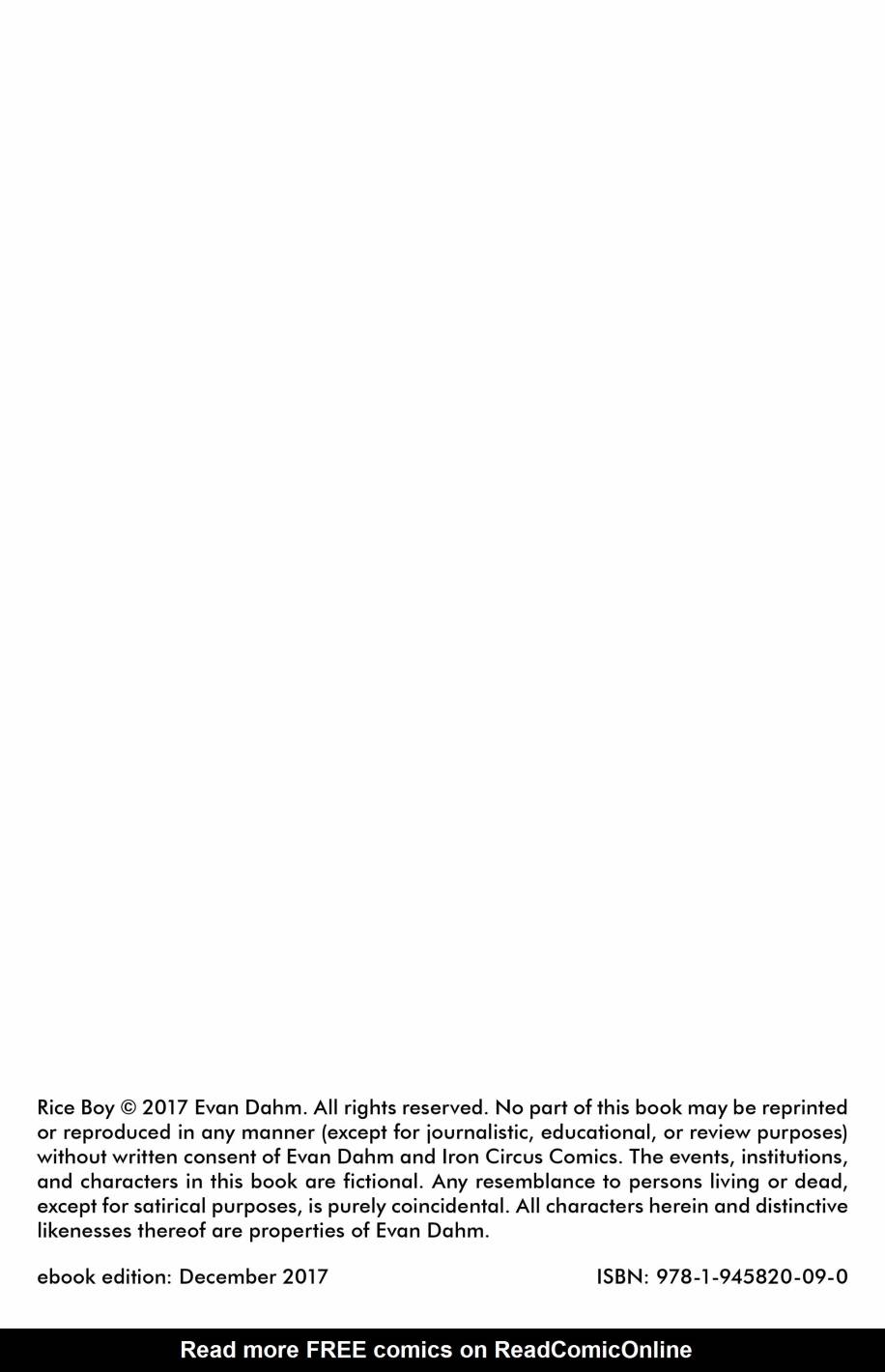 Rice Boy © 2017 Evan Dahm. All rights reserved. No part of this book may be reprinted or reproduced in any manner (except for journalistic, educational, or review purposes) without written consent of Evan Dahm and Iron Circus Comics. The events, institutions, and characters in this book are fictional. Any resemblance to persons living or dead, except for satirical purposes, is purely coincidental. All characters herein and distinctive likenesses thereof are properties of Evan Dahm.

ebook edition: December 2017 ISBN: 978-1-945820-09-0

Read more FREE comics on ReadComicOnline